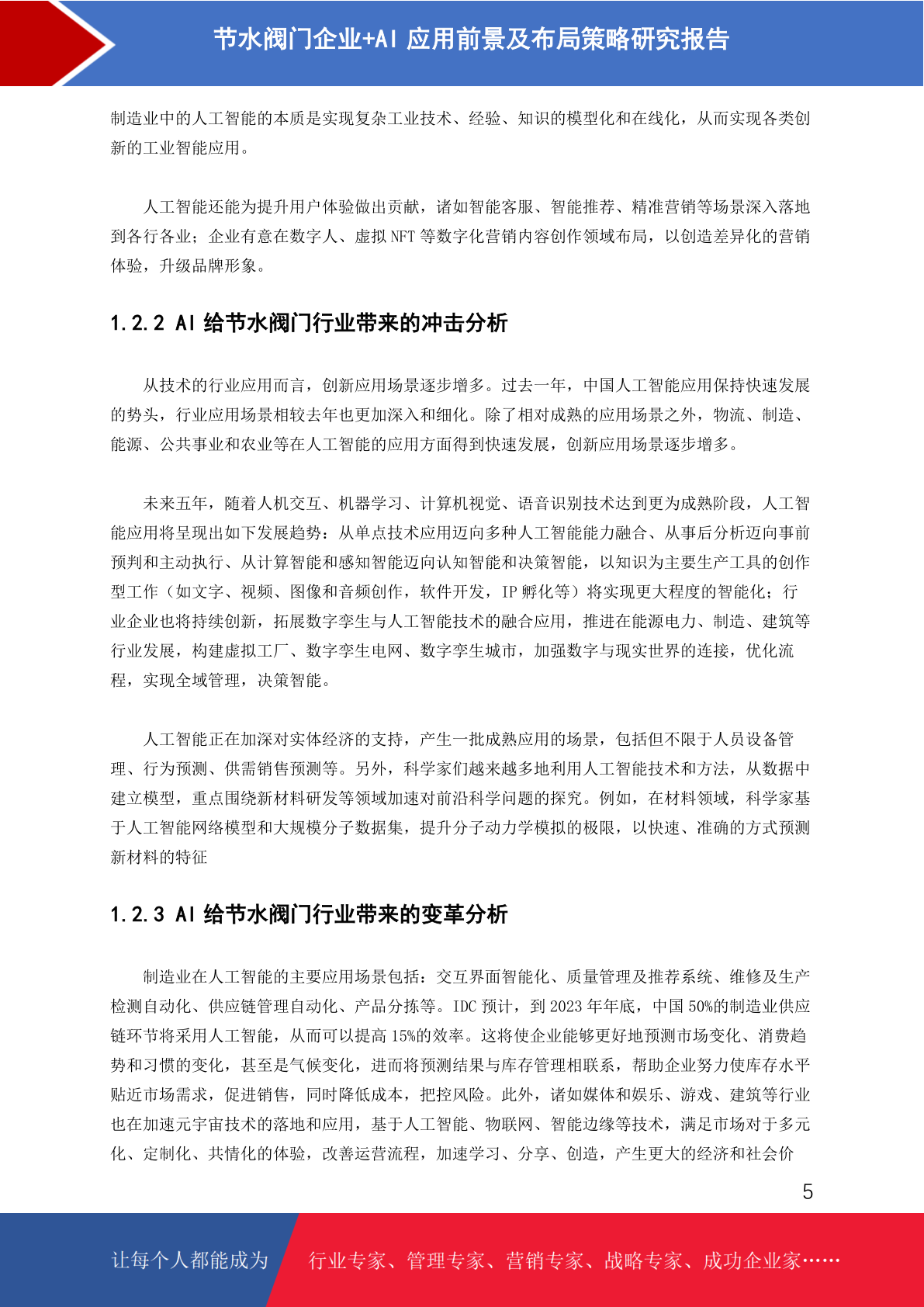 节水阀门企业+AI 应用前景及布局策略研究报告

制造业中的人工智能的本质是实现复杂工业技术、经验、知识的模型化和在线化，从而实现各类创新的工业智能应用。

人工智能还能为提升用户体验做出贡献，诸如智能客服、智能推荐、精准营销等场景深入落地到各行各业；企业有意在数字人、虚拟 NFT 等数字化营销内容创作领域布局，以创造差异化的营销体验，升级品牌形象。

1.2.2 AI 给节水阀门行业带来的冲击分析

从技术的行业应用而言，创新应用场景逐步增多。过去一年，中国人工智能应用保持快速发展的势头，行业应用场景相较去年也更加深入和细化。除了相对成熟的应用场景之外，物流、制造、能源、公共事业和农业等在人工智能的应用方面得到快速发展，创新应用场景逐步增多。

未来五年，随着人机交互、机器学习、计算机视觉、语音识别技术达到更为成熟阶段，人工智能应用将呈现出如下发展趋势：从单点技术应用迈向多种人工智能能力融合、从事后分析迈向事前预判和主动执行、从计算智能和感知智能迈向认知智能和决策智能，以知识为主要生产工具的创作型工作（如文字、视频、图像和音频创作，软件开发，IP 孵化等）将实现更大程度的智能化；行业企业也将持续创新，拓展数字孪生与人工智能技术的融合应用，推进在能源电力、制造、建筑等行业发展，构建虚拟工厂、数字孪生电网、数字孪生城市，加强数字与现实世界的连接，优化流程，实现全域管理，决策智能。

人工智能正在加深对实体经济的支持，产生一批成熟应用的场景，包括但不限于人员设备管理、行为预测、供需销售预测等。另外，科学家们越来越多地利用人工智能技术和方法，从数据中建立模型，重点围绕新材料研发等领域加速对前沿科学问题的探究。例如，在材料领域，科学家基于人工智能网络模型和大规模分子数据集，提升分子动力学模拟的极限，以快速、准确的方式预测新材料的特征

1.2.3 AI 给节水阀门行业带来的变革分析

制造业在人工智能的主要应用场景包括：交互界面智能化、质量管理及推荐系统、维修及生产检测自动化、供应链管理自动化、产品分拣等。IDC 预计，到 2023 年年底，中国 50%的制造业供应链环节将采用人工智能，从而可以提高 15%的效率。这将使企业能够更好地预测市场变化、消费趋势和习惯的变化，甚至是气候变化，进而将预测结果与库存管理相联系，帮助企业努力使库存水平贴近市场需求，促进销售，同时降低成本，把控风险。此外，诸如媒体和娱乐、游戏、建筑等行业也在加速元宇宙技术的落地和应用，基于人工智能、物联网、智能边缘等技术，满足市场对于多元化、定制化、共情化的体验，改善运营流程，加速学习、分享、创造，产生更大的经济和社会价

5

让每个人都能成为 行业专家、管理专家、营销专家、战略专家、成功企业家……